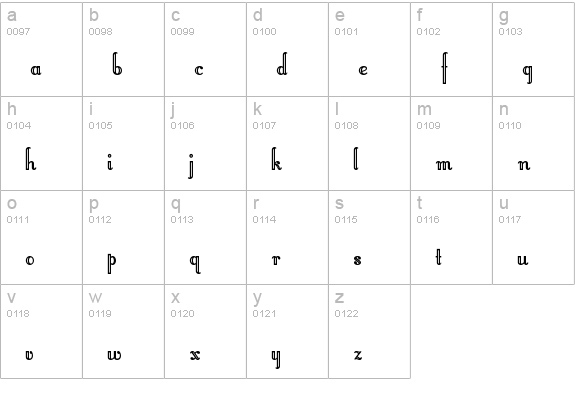 | a 0097 a | b 0098 b | c 0099 c | d 0100 d | e 0101 e | f 0102 f | g 0103 g |
|---|---|---|---|---|---|---|
| h 0104 h | i 0105 i | j 0106 j | k 0107 k | l 0108 l | m 0109 m | n 0110 n |
| o 0111 o | p 0112 p | q 0113 q | r 0114 r | s 0115 s | t 0116 t | u 0117 u |
| v 0118 v | w 0119 w | x 0120 x | y 0121 y | z 0122 z | | |